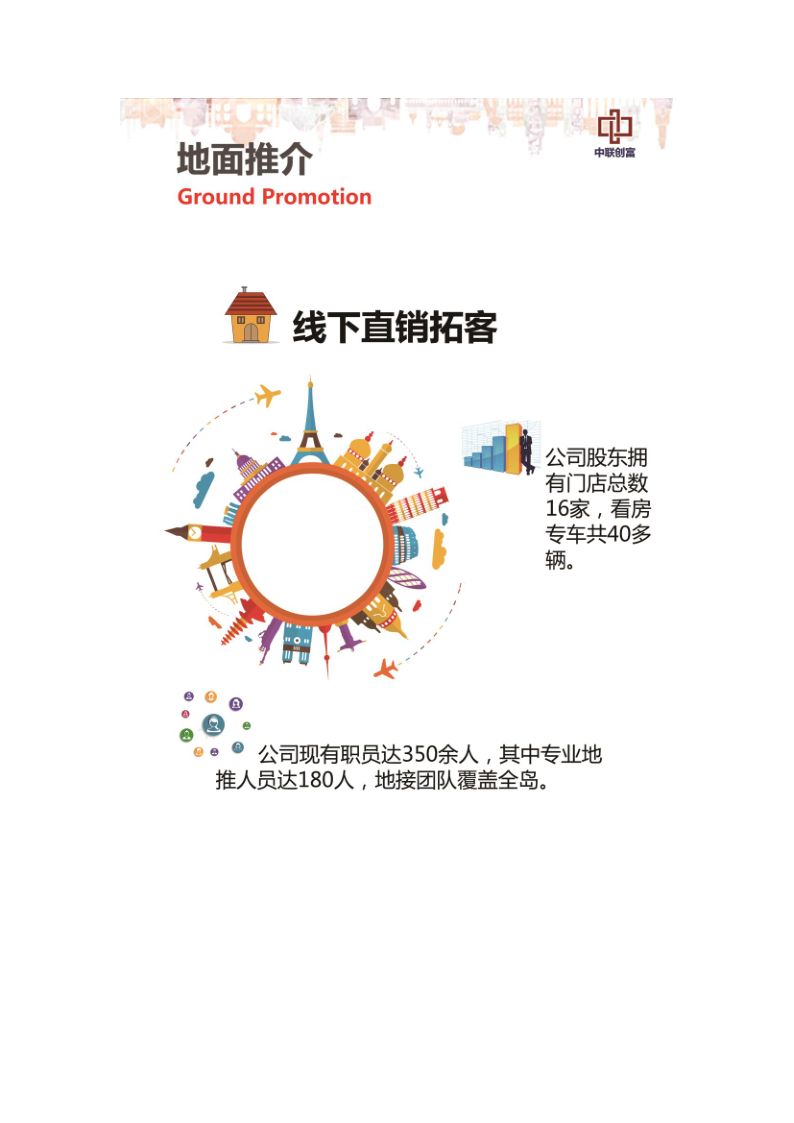 中联创富

地面推介
Ground Promotion

线下直销拓客

公司股东拥有门店总数16家，看房专车共40多辆。

公司现有职员达350余人，其中专业地推人员达180人，地接团队覆盖全岛。